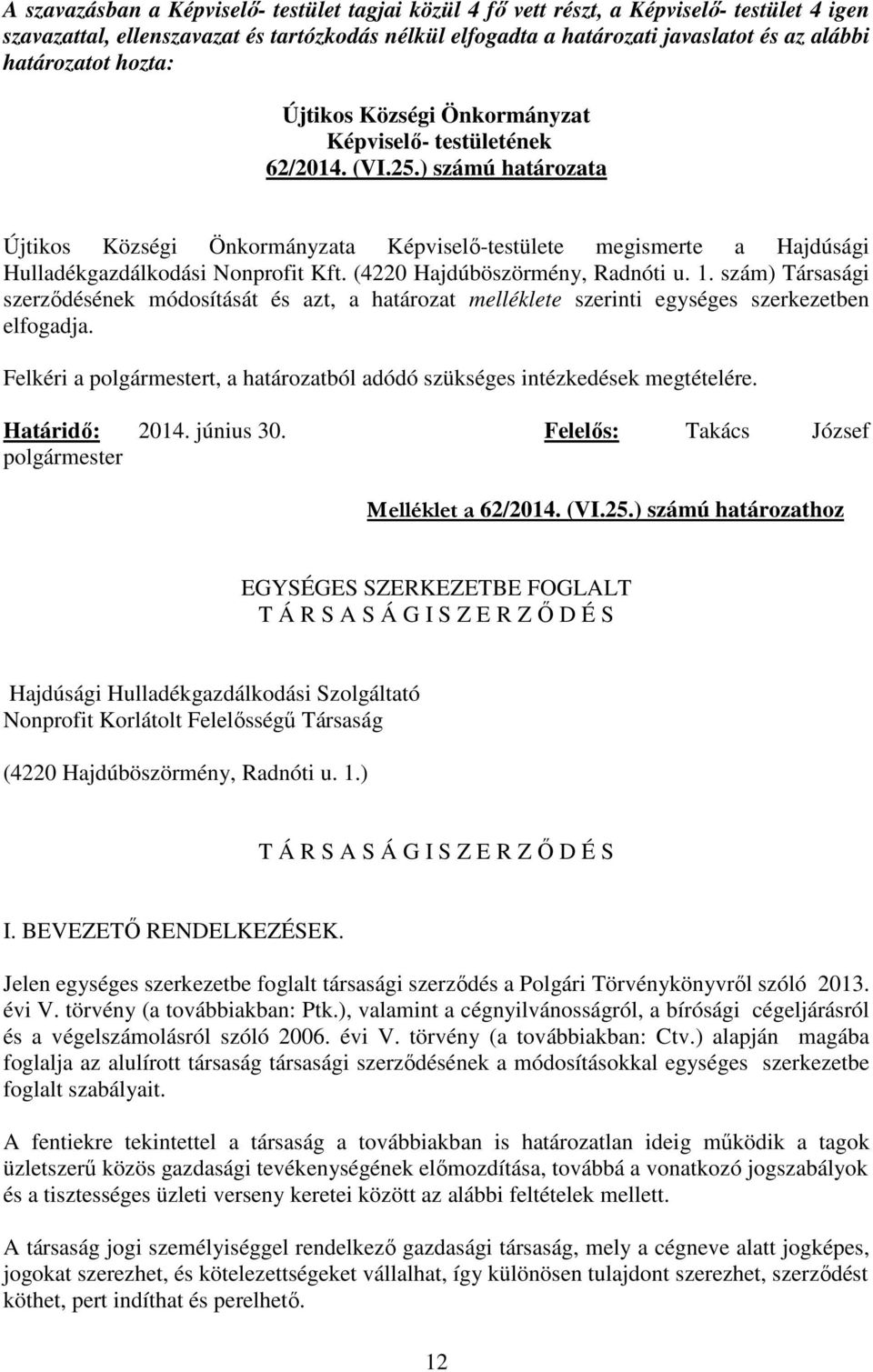 A szavazásban a Képviselő- testület tagjai közül 4 fő vett részt, a Képviselő- testület 4 igen szavazattal, ellenszavazat és tartózkodás nélkül elfogadta a határozati javaslatot és az alábbi határozatot hozta:

Újtikos Községi Önkormányzat
Képviselő- testületének
62/2014. (VI.25.) számú határozata

Újtikos Községi Önkormányzata Képviselő-testülete megismerte a Hajdúsági Hulladékgazdálkodási Nonprofit Kft. (4220 Hajdúböszörmény, Radnóti u. 1. szám) Társasági szerződésének módosítását és azt, a határozat melléklete szerinti egységes szerkezetben elfogadja.

Felkéri a polgármestert, a határozatból adódó szükséges intézkedések megtételére.

Határidő: 2014. június 30. Felelős: Takács József polgármester

Melléklet a 62/2014. (VI.25.) számú határozathoz

EGYSÉGES SZERKEZETBE FOGLALT
T Á R S A S Á G I S Z E R Z Ő D É S

Hajdúsági Hulladékgazdálkodási Szolgáltató
Nonprofit Korlátolt Felelősségű Társaság

(4220 Hajdúböszörmény, Radnóti u. 1.)

T Á R S A S Á G I S Z E R Z Ő D É S

I. BEVEZETŐ RENDELKEZÉSEK.

Jelen egységes szerkezetbe foglalt társasági szerződés a Polgári Törvénykönyvről szóló 2013. évi V. törvény (a továbbiakban: Ptk.), valamint a cégnyilvánosságról, a bírósági cégeljárásról és a végelszámolásról szóló 2006. évi V. törvény (a továbbiakban: Ctv.) alapján magába foglalja az alulírott társaság társasági szerződésének a módosításokkal egységes szerkezetbe foglalt szabályait.

A fentiekre tekintettel a társaság a továbbiakban is határozatlan ideig működik a tagok üzletszerű közös gazdasági tevékenységének előmozdítása, továbbá a vonatkozó jogszabályok és a tisztességes üzleti verseny keretei között az alábbi feltételek mellett.

A társaság jogi személyiséggel rendelkező gazdasági társaság, mely a cégneve alatt jogképes, jogokat szerezhet, és kötelezettségeket vállalhat, így különösen tulajdont szerezhet, szerződést köthet, pert indíthat és perelhető.

12